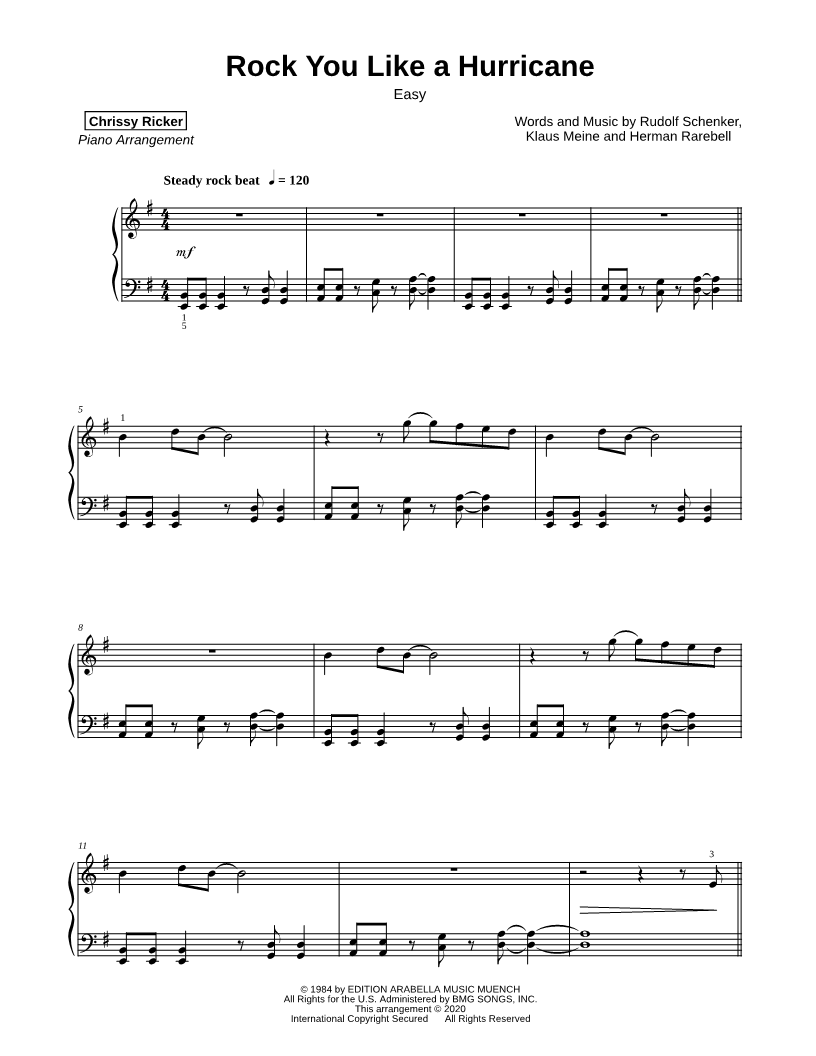 Rock You Like a Hurricane
Easy

Chrissy Ricker
Piano Arrangement

Words and Music by Rudolf Schenker,
Klaus Meine and Herman Rarebell

Steady rock beat ♩ = 120

mf

1
5

5
1

8

11

3

© 1984 by EDITION ARABELLA MUSIC MUENCH
All Rights for the U.S. Administered by BMG SONGS, INC.
This arrangement © 2020
International Copyright Secured All Rights Reserved